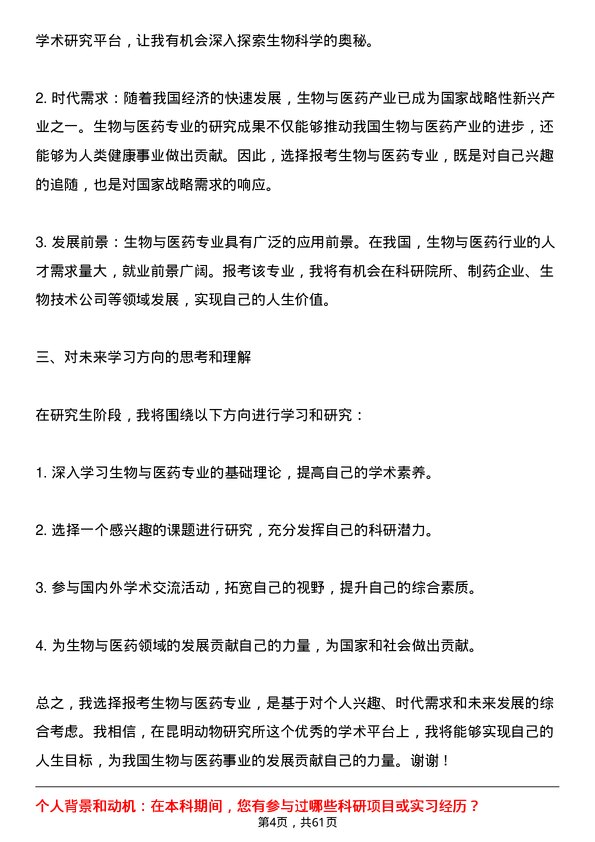 学术研究平台，让我有机会深入探索生物科学的奥秘。

2. 时代需求：随着我国经济的快速发展，生物与医药产业已成为国家战略性新兴产业之一。生物与医药专业的研究成果不仅能够推动我国生物与医药产业的进步，还能够为人类健康事业做出贡献。因此，选择报考生物与医药专业，既是对自己兴趣的追随，也是对国家战略需求的响应。

3. 发展前景：生物与医药专业具有广泛的应用前景。在我国，生物与医药行业的人才需求量大，就业前景广阔。报考该专业，我将有机会在科研院所、制药企业、生物技术公司等领域发展，实现自己的人生价值。

三、对未来学习方向的思考和理解

在研究生阶段，我将围绕以下方向进行学习和研究：

1. 深入学习生物与医药专业的基础理论，提高自己的学术素养。

2. 选择一个感兴趣的课题进行研究，充分发挥自己的科研潜力。

3. 参与国内外学术交流活动，拓宽自己的视野，提升自己的综合素质。

4. 为生物与医药领域的发展贡献自己的力量，为国家和社会做出贡献。

总之，我选择报考生物与医药专业，是基于对个人兴趣、时代需求和未来发展的综合考虑。我相信，在昆明动物研究所这个优秀的学术平台上，我将能够实现自己的人生目标，为我国生物与医药事业的发展贡献自己的力量。谢谢！

个人背景和动机：在本科期间，您有参与过哪些科研项目或实习经历？

第4页，共61页